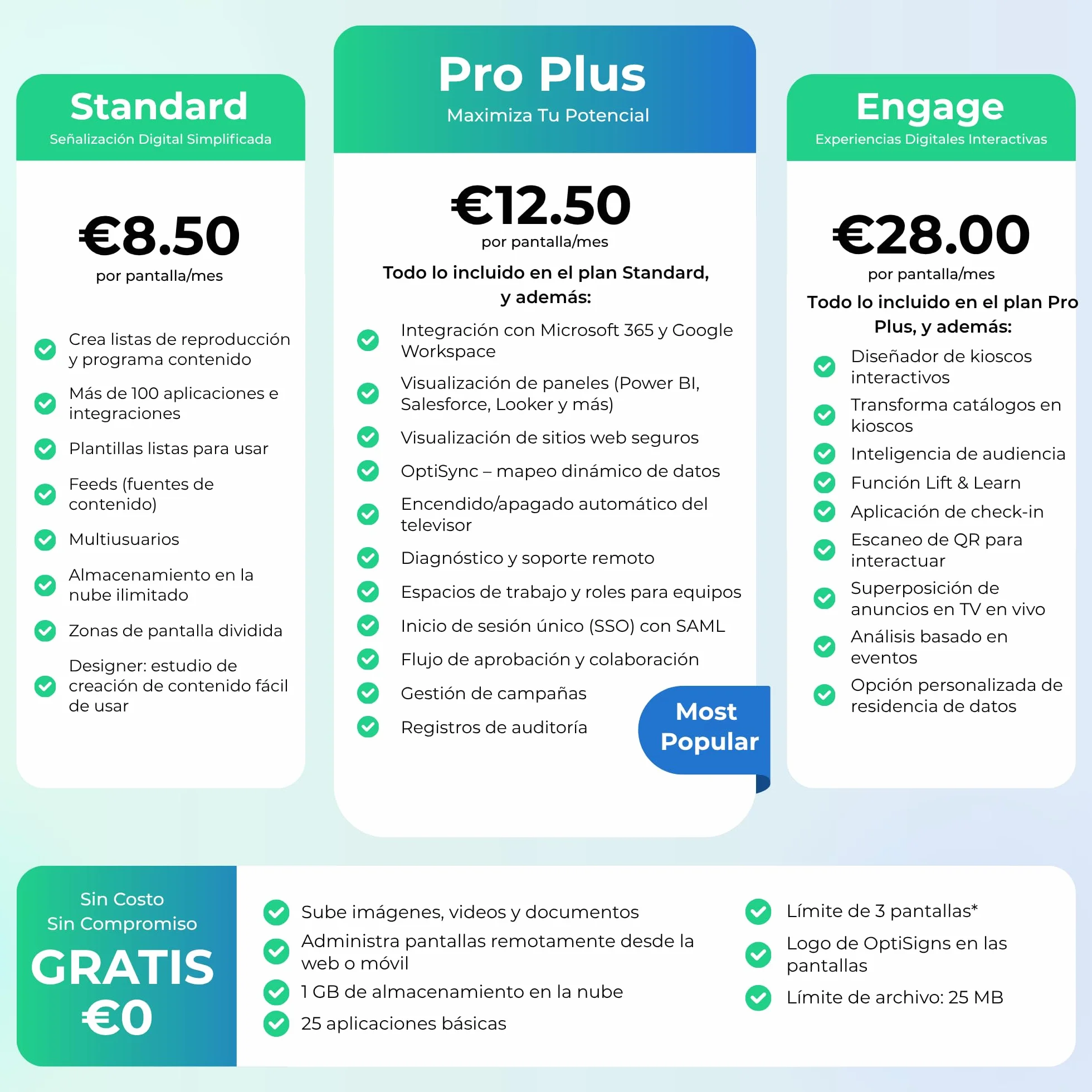 Standard
Señalización Digital Simplificada

€8.50
por pantalla/mes

Crea listas de reproducción y programa contenido
Más de 100 aplicaciones e integraciones
Plantillas listas para usar
Feeds (fuentes de contenido)
Multiusuarios
Almacenamiento en la nube ilimitado
Zonas de pantalla dividida
Designer: estudio de creación de contenido fácil de usar

Pro Plus
Maximiza Tu Potencial

€12.50
por pantalla/mes

Todo lo incluido en el plan Standard, y además:

Integración con Microsoft 365 y Google Workspace
Visualización de paneles (Power BI, Salesforce, Looker y más)
Visualización de sitios web seguros
OptiSync – mapeo dinámico de datos
Encendido/apagado automático del televisor
Diagnóstico y soporte remoto
Espacios de trabajo y roles para equipos
Inicio de sesión único (SSO) con SAML
Flujo de aprobación y colaboración
Gestión de campañas
Registros de auditoría

Most Popular

Engage
Experiencias Digitales Interactivas

€28.00
por pantalla/mes

Todo lo incluido en el plan Pro Plus, y además:

Diseñador de kioscos interactivos
Transforma catálogos en kioscos
Inteligencia de audiencia
Función Lift & Learn
Aplicación de check-in
Escaneo de QR para interactuar
Superposición de anuncios en TV en vivo
Análisis basado en eventos
Opción personalizada de residencia de datos

Sin Costo
Sin Compromiso
GRATIS
€0

Sube imágenes, videos y documentos
Administra pantallas remotamente desde la web o móvil
1 GB de almacenamiento en la nube
25 aplicaciones básicas

Límite de 3 pantallas*
Logo de OptiSigns en las pantallas
Límite de archivo: 25 MB